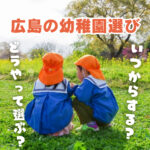 広島の幼稚園選び

いつからする？

どうやって選ぶ？